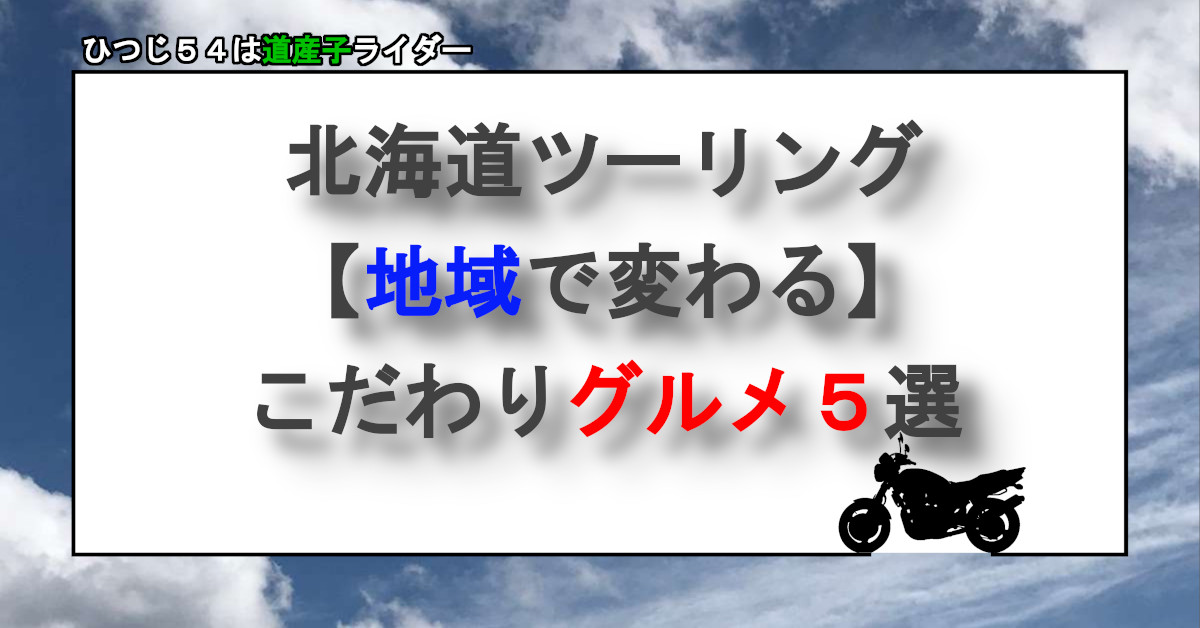 ひつじ５４は道産子ライダー

北海道ツーリング
【地域で変わる】
こだわりグルメ５選